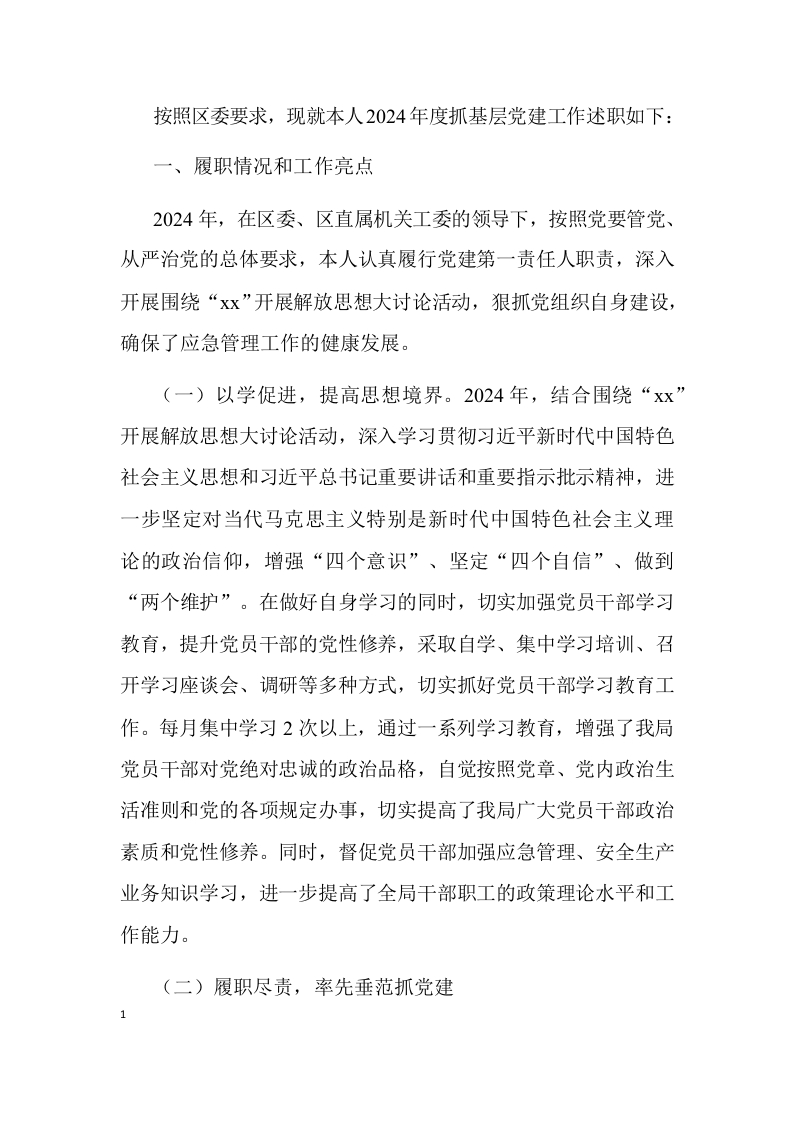 按照区委要求，现就本人2024年度抓基层党建工作述职如下：

一、履职情况和工作亮点

2024年，在区委、区直属机关工委的领导下，按照党要管党、从严治党的总体要求，本人认真履行党建第一责任人职责，深入开展围绕“xx”开展解放思想大讨论活动，狠抓党组织自身建设，确保了应急管理工作的健康发展。

（一）以学促进，提高思想境界。2024年，结合围绕“xx”开展解放思想大讨论活动，深入学习贯彻习近平新时代中国特色社会主义思想和习近平总书记重要讲话和重要指示批示精神，进一步坚定对当代马克思主义特别是新时代中国特色社会主义理论的政治信仰，增强“四个意识”、坚定“四个自信”、做到“两个维护”。在做好自身学习的同时，切实加强党员干部学习教育，提升党员干部的党性修养，采取自学、集中学习培训、召开学习座谈会、调研等多种方式，切实抓好党员干部学习教育工作。每月集中学习2次以上，通过一系列学习教育，增强了我局党员干部对党绝对忠诚的政治品格，自觉按照党章、党内政治生活准则和党的各项规定办事，切实提高了我局广大党员干部政治素质和党性修养。同时，督促党员干部加强应急管理、安全生产业务知识学习，进一步提高了全局干部职工的政策理论水平和工作能力。

（二）履职尽责，率先垂范抓党建

1